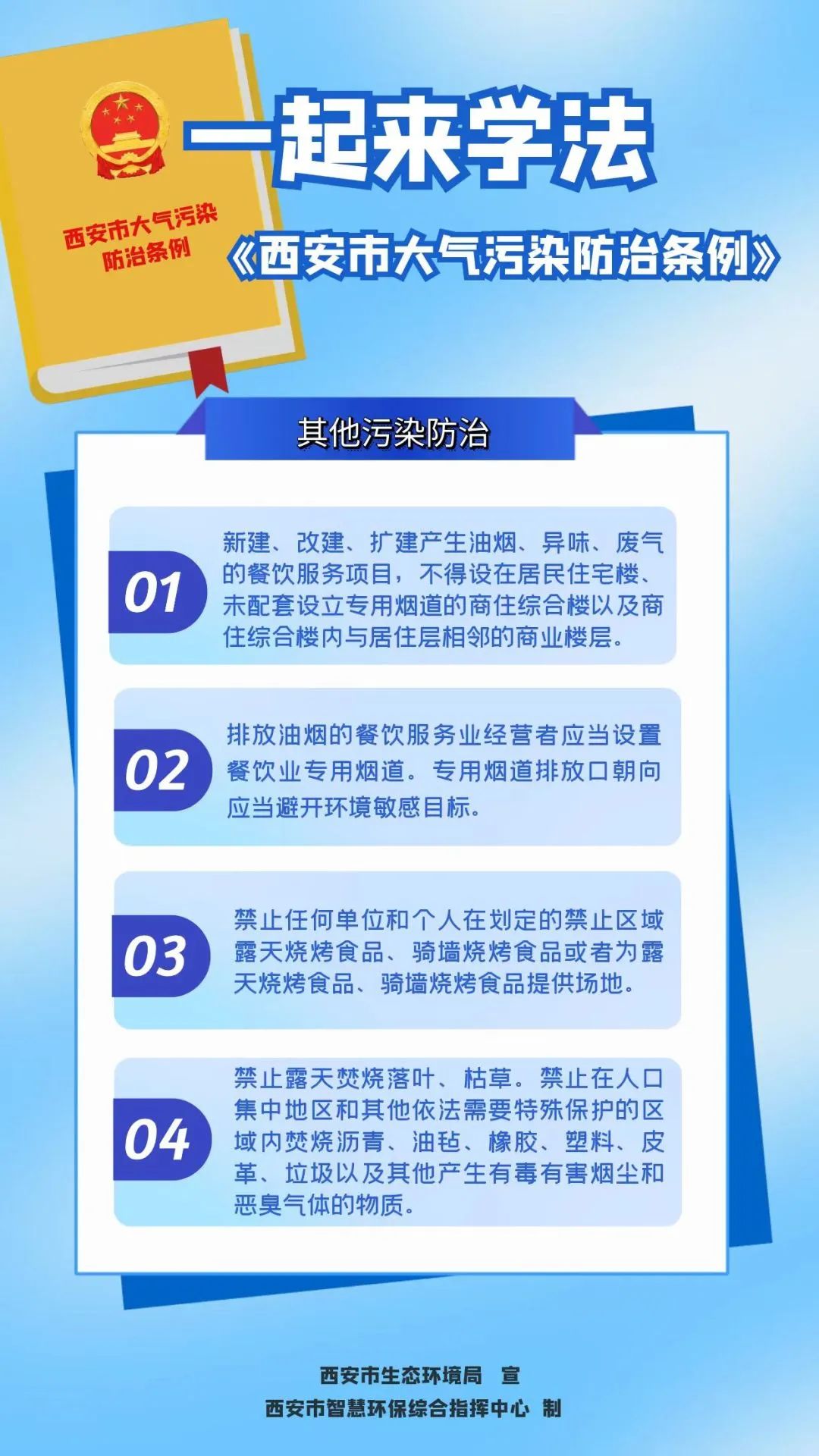 西安市大气污染防治条例

一起来学法

《西安市大气污染防治条例》

其他污染防治

01

新建、改建、扩建产生油烟、异味、废气的餐饮服务项目，不得设在居民住宅楼、未配套设立专用烟道的商住综合楼以及商住综合楼内与居住层相邻的商业楼层。

02

排放油烟的餐饮服务业经营者应当设置餐饮业专用烟道。专用烟道排放口朝向应当避开环境敏感目标。

03

禁止任何单位和个人在划定的禁止区域露天烧烤食品、骑墙烧烤食品或者为露天烧烤食品、骑墙烧烤食品提供场地。

04

禁止露天焚烧落叶、枯草。禁止在人口集中地区和其他依法需要特殊保护的区域内焚烧沥青、油毡、橡胶、塑料、皮革、垃圾以及其他产生有毒有害烟尘和恶臭气体的物质。

西安市生态环境局 宣
西安市智慧环保综合指挥中心 制